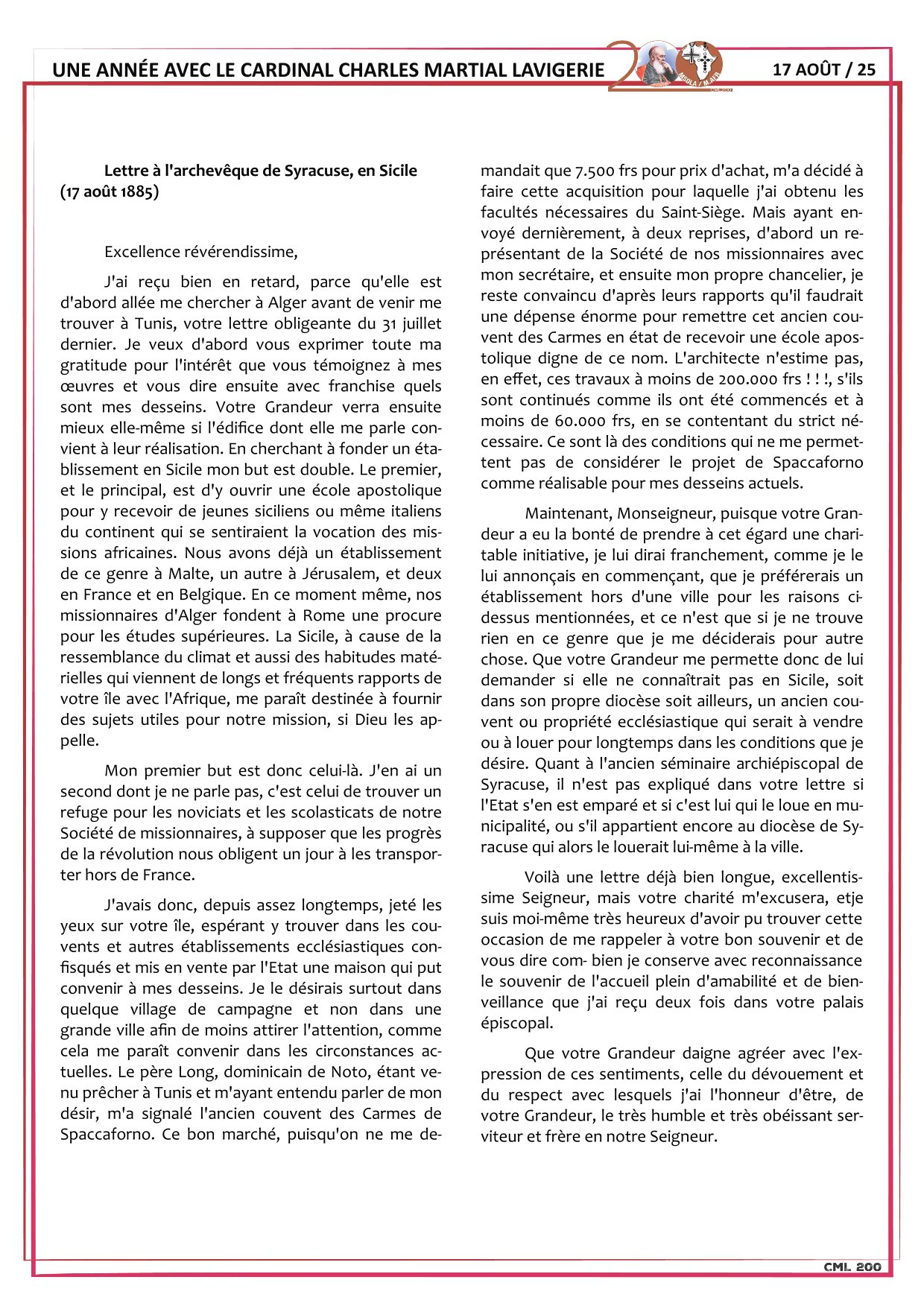 UNE ANNÉE AVEC LE CARDINAL CHARLES MARTIAL LAVIGERIE

17 AOÛT / 25

Lettre à l'archevêque de Syracuse, en Sicile (17 août 1885)

Excellence révérendissime,

J'ai reçu bien en retard, parce qu'elle est d'abord allée me chercher à Alger avant de venir me trouver à Tunis, votre lettre obligeante du 31 juillet dernier. Je veux d'abord vous exprimer toute ma gratitude pour l'intérêt que vous témoignez à mes œuvres et vous dire ensuite avec franchise quels sont mes desseins. Votre Grandeur verra ensuite mieux elle-même si l'édifice dont elle me parle convient à leur réalisation. En cherchant à fonder un établissement en Sicile mon but est double. Le premier, et le principal, est d'y ouvrir une école apostolique pour y recevoir de jeunes siciliens ou même italiens du continent qui se sentiraient la vocation des missions africaines. Nous avons déjà un établissement de ce genre à Malte, un autre à Jérusalem, et deux en France et en Belgique. En ce moment même, nos missionnaires d'Alger fondent à Rome une procure pour les études supérieures. La Sicile, à cause de la ressemblance du climat et aussi des habitudes matérielles qui viennent de longs et fréquents rapports de votre île avec l'Afrique, me paraît destinée à fournir des sujets utiles pour notre mission, si Dieu les appelle.

Mon premier but est donc celui-là. J'en ai un second dont je ne parle pas, c'est celui de trouver un refuge pour les noviciats et les scolasticats de notre Société de missionnaires, à supposer que les progrès de la révolution nous obligent un jour à les transporter hors de France.

J'avais donc, depuis assez longtemps, jeté les yeux sur votre île, espérant y trouver dans les couvents et autres établissements ecclésiastiques confisqués et mis en vente par l'Etat une maison qui put convenir à mes desseins. Je le désirais surtout dans quelque village de campagne et non dans une grande ville afin de moins attirer l'attention, comme cela me paraît convenir dans les circonstances actuelles. Le père Long, dominicain de Noto, étant venu prêcher à Tunis et m'ayant entendu parler de mon désir, m'a signalé l'ancien couvent des Carmes de Spaccaforno. Ce bon marché, puisqu'on ne me demandait que 7.500 frs pour prix d'achat, m'a décidé à faire cette acquisition pour laquelle j'ai obtenu les facultés nécessaires du Saint-Siège. Mais ayant envoyé dernièrement, à deux reprises, d'abord un représentant de la Société de nos missionnaires avec mon secrétaire, et ensuite mon propre chancelier, je reste convaincu d'après leurs rapports qu'il faudrait une dépense énorme pour remettre cet ancien couvent des Carmes en état de recevoir une école apostolique digne de ce nom. L'architecte n'estime pas, en effet, ces travaux à moins de 200.000 frs ! ! !, s'ils sont continués comme ils ont été commencés et à moins de 60.000 frs, en se contentant du strict nécessaire. Ce sont là des conditions qui ne me permettent pas de considérer le projet de Spaccaforno comme réalisable pour mes desseins actuels.

Maintenant, Monseigneur, puisque votre Grandeur a eu la bonté de prendre à cet égard une charitable initiative, je lui dirai franchement, comme je le lui annonçais en commençant, que je préférerais un établissement hors d'une ville pour les raisons ci-dessus mentionnées, et ce n'est que si je ne trouve rien en ce genre que je me déciderais pour autre chose. Que votre Grandeur me permette donc de lui demander si elle ne connaîtrait pas en Sicile, soit dans son propre diocèse soit ailleurs, un ancien couvent ou propriété ecclésiastique qui serait à vendre ou à louer pour longtemps dans les conditions que je désire. Quant à l'ancien séminaire archiépiscopal de Syracuse, il n'est pas expliqué dans votre lettre si l'Etat s'en est emparé et si c'est lui qui le loue en municipalité, ou s'il appartient encore au diocèse de Syracuse qui alors le louerait lui-même à la ville.

Voilà une lettre déjà bien longue, excellentissime Seigneur, mais votre charité m'excusera, etje suis moi-même très heureux d'avoir pu trouver cette occasion de me rappeler à votre bon souvenir et de vous dire com- bien je conserve avec reconnaissance le souvenir de l'accueil plein d'amabilité et de bienveillance que j'ai reçu deux fois dans votre palais épiscopal.

Que votre Grandeur daigne agréer avec l'expression de ces sentiments, celle du dévouement et du respect avec lesquels j'ai l'honneur d'être, de votre Grandeur, le très humble et très obéissant serviteur et frère en notre Seigneur.

CML 200